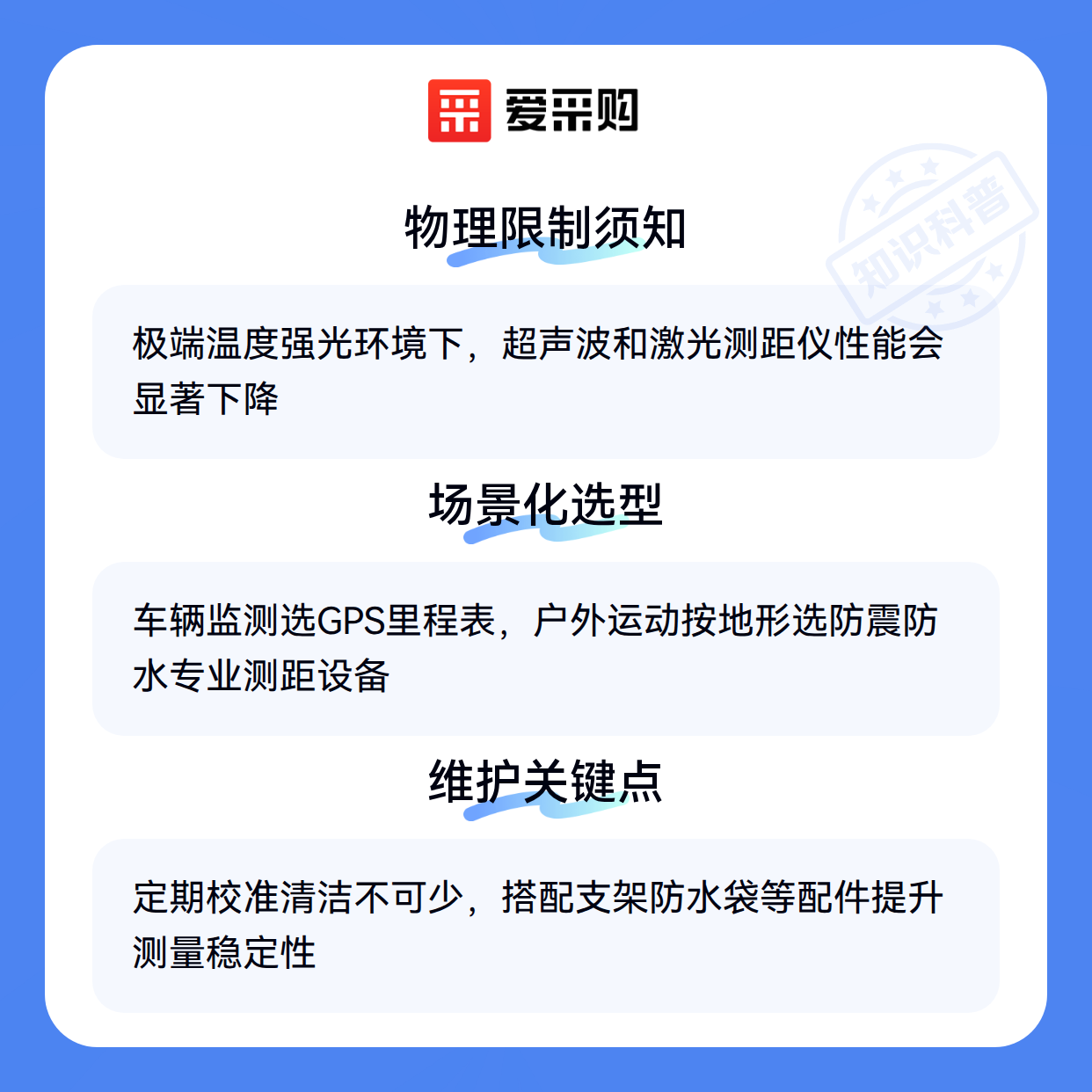 爱采购

物理限制须知

极端温度强光环境下，超声波和激光测距仪性能会显著下降

场景化选型

车辆监测选GPS里程表，户外运动按地形选防震防水专业测距设备

维护关键点

定期校准清洁不可少，搭配支架防水袋等配件提升测量稳定性

知识科普